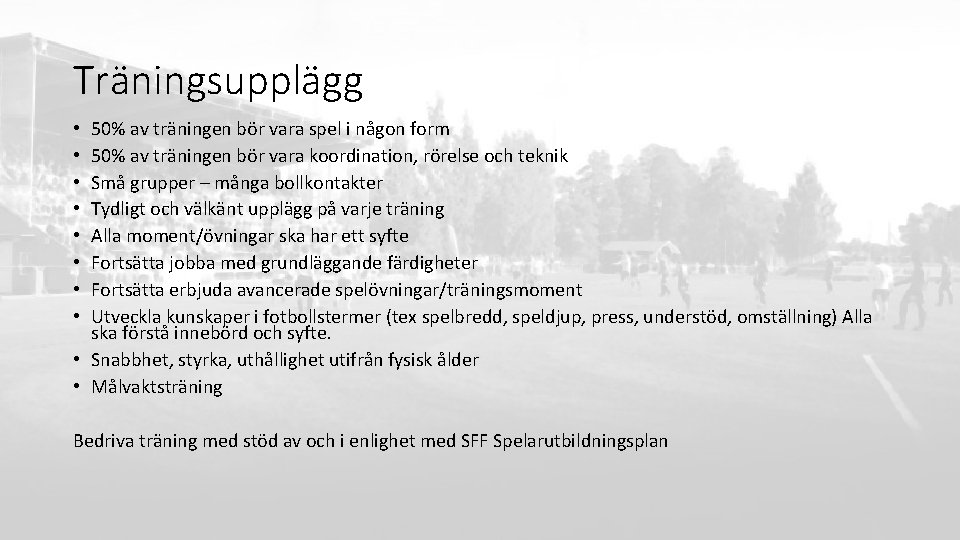 Träningsupplägg

• 50% av träningen bör vara spel i någon form
• 50% av träningen bör vara koordination, rörelse och teknik
• Små grupper – många bollkontakter
• Tydligt och välkänt upplägg på varje träning
• Alla moment/övningar ska har ett syfte
• Fortsätta jobba med grundläggande färdigheter
• Fortsätta erbjuda avancerade spelövningar/träningsmoment
• Utveckla kunskaper i fotbollstermer (tex spelbredd, speldjup, press, understöd, omställning) Alla ska förstå innebörd och syfte.
• Snabbhet, styrka, uthållighet utifrån fysisk ålder
• Målvaktsträning

Bedriva träning med stöd av och i enlighet med SFF Spelarutbildningsplan